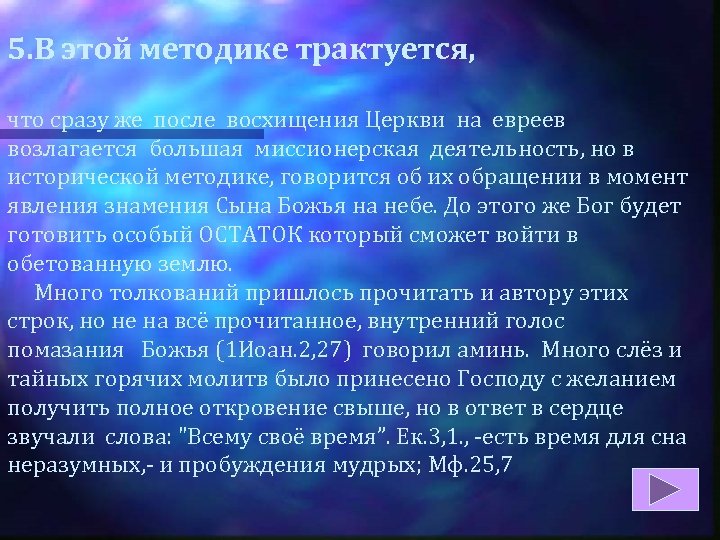 5.В этой методике трактуется,

что сразу же после восхищения Церкви на евреев возлагается большая миссионерская деятельность, но в исторической методике, говорится об их обращении в момент явления знамения Сына Божья на небе. До этого же Бог будет готовить особый ОСТАТОК который сможет войти в обетованную землю.

Много толкований пришлось прочитать и автору этих строк, но не на всё прочитанное, внутренний голос помазания Божья (1Иоан.2,27) говорил аминь. Много слёз и тайных горячих молитв было принесено Господу с желанием получить полное откровение свыше, но в ответ в сердце звучали слова: "Всему своё время". Ек.3,1., -есть время для сна неразумных,- и пробуждения мудрых; Мф.25,7